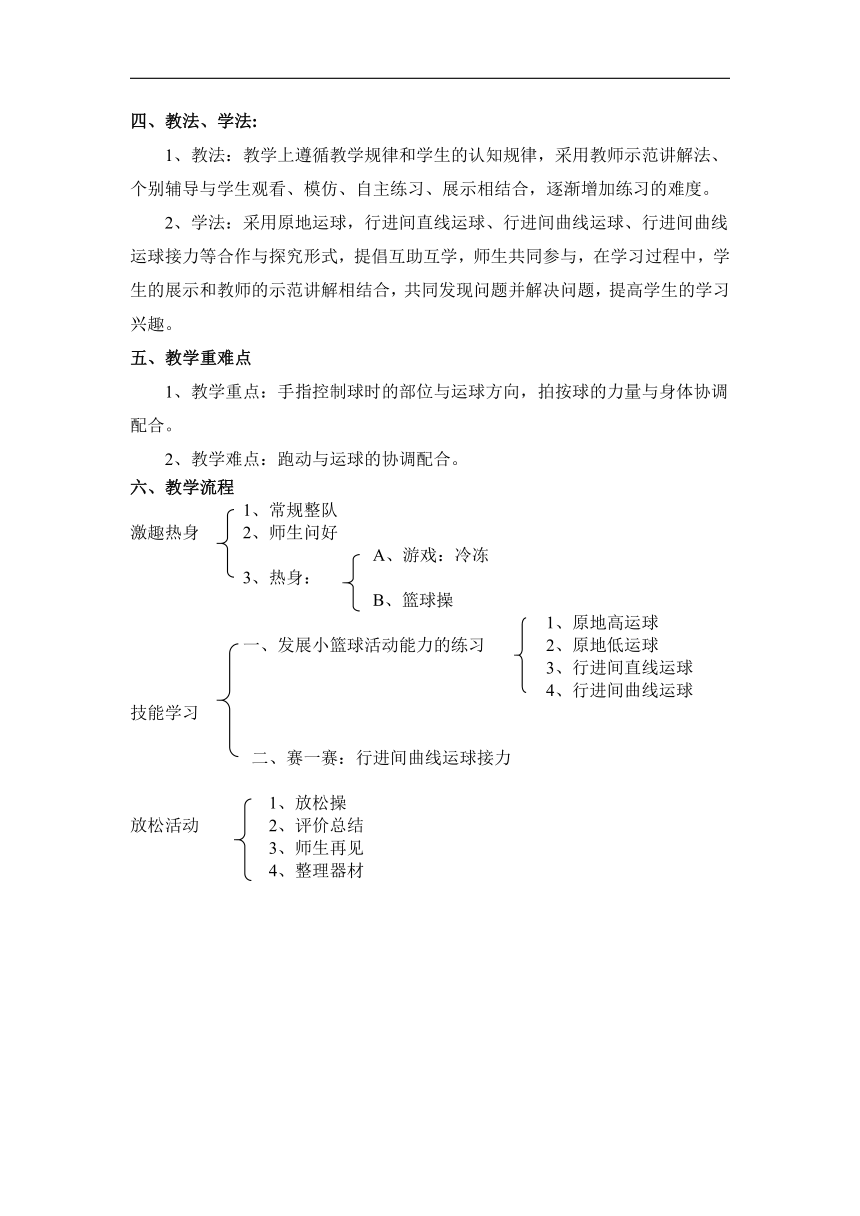 四、教法、学法:

1、教法：教学上遵循教学规律和学生的认知规律，采用教师示范讲解法、个别辅导与学生观看、模仿、自主练习、展示相结合，逐渐增加练习的难度。

2、学法：采用原地运球，行进间直线运球、行进间曲线运球、行进间曲线运球接力等合作与探究形式，提倡互助互学，师生共同参与，在学习过程中，学生的展示和教师的示范讲解相结合，共同发现问题并解决问题，提高学生的学习兴趣。

五、教学重难点

1、教学重点：手指控制球时的部位与运球方向，拍按球的力量与身体协调配合。

2、教学难点：跑动与运球的协调配合。

六、教学流程

激趣热身
1、常规整队
2、师生问好
3、热身：
A、游戏：冷冻
B、篮球操

技能学习
一、发展小篮球活动能力的练习
1、原地高运球
2、原地低运球
3、行进间直线运球
4、行进间曲线运球
二、赛一赛：行进间曲线运球接力

放松活动
1、放松操
2、评价总结
3、师生再见
4、整理器材